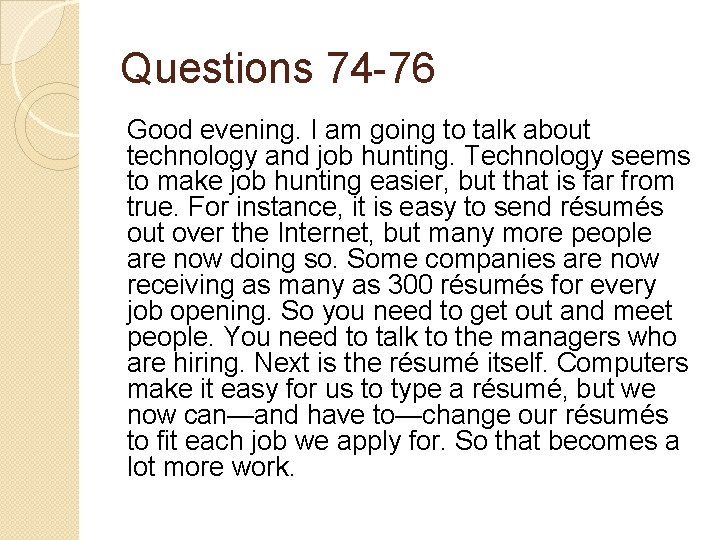 Questions 74-76

Good evening. I am going to talk about technology and job hunting. Technology seems to make job hunting easier, but that is far from true. For instance, it is easy to send résumés out over the Internet, but many more people are now doing so. Some companies are now receiving as many as 300 résumés for every job opening. So you need to get out and meet people. You need to talk to the managers who are hiring. Next is the résumé itself. Computers make it easy for us to type a résumé, but we now can—and have to—change our résumés to fit each job we apply for. So that becomes a lot more work.